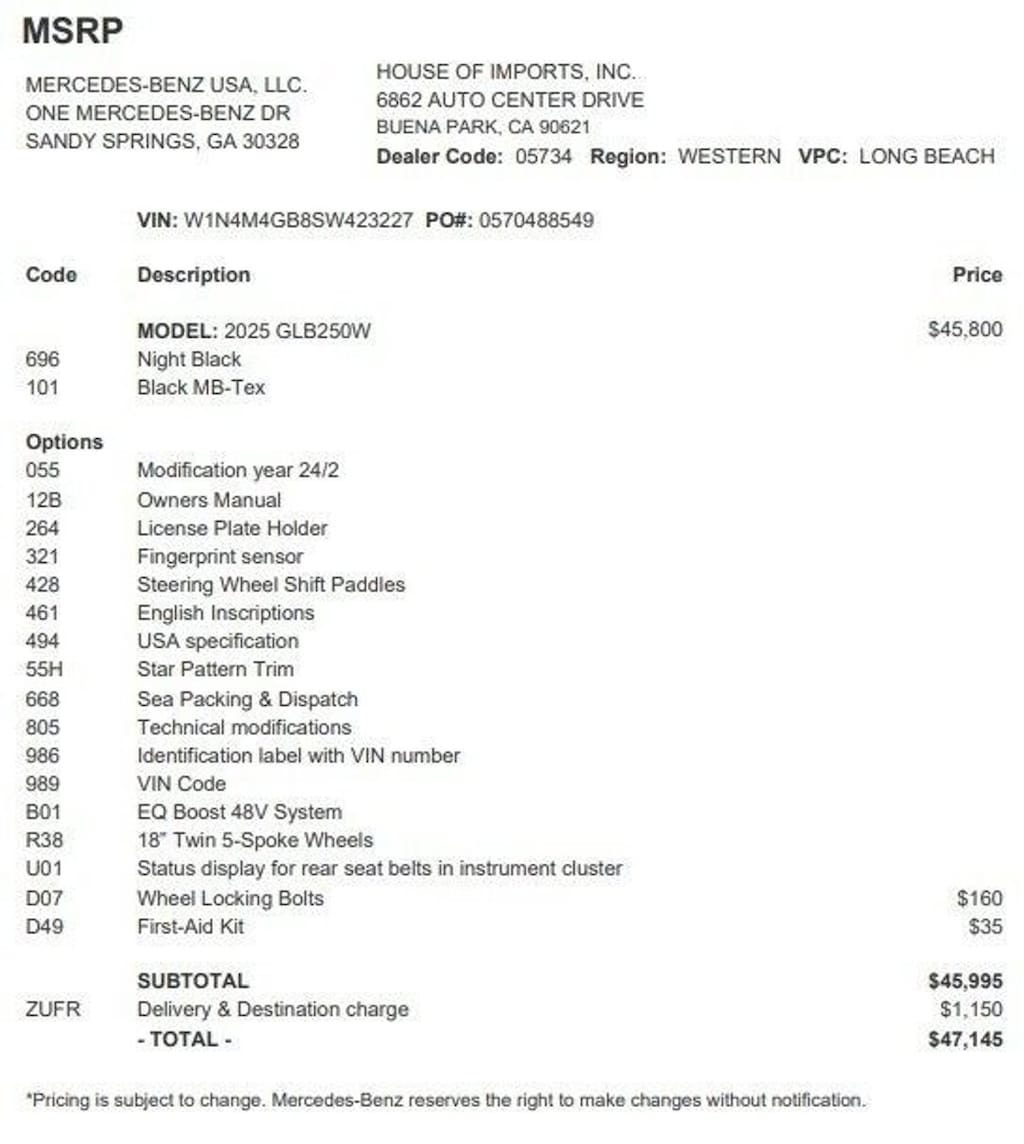 MSRP

MERCEDES-BENZ USA, LLC.
ONE MERCEDES-BENZ DR
SANDY SPRINGS, GA 30328

HOUSE OF IMPORTS, INC.
6862 AUTO CENTER DRIVE
BUENA PARK, CA 90621
Dealer Code: 05734 Region: WESTERN VPC: LONG BEACH

VIN: W1N4M4GB8SW423227 PO#: 0570488549

| Code | Description | Price |
|---|---|---|
| | MODEL: 2025 GLB250W | $45,800 |
| 696 | Night Black | |
| 101 | Black MB-Tex | |
| Options | | |
| 055 | Modification year 24/2 | |
| 12B | Owners Manual | |
| 264 | License Plate Holder | |
| 321 | Fingerprint sensor | |
| 428 | Steering Wheel Shift Paddles | |
| 461 | English Inscriptions | |
| 494 | USA specification | |
| 55H | Star Pattern Trim | |
| 668 | Sea Packing & Dispatch | |
| 805 | Technical modifications | |
| 986 | Identification label with VIN number | |
| 989 | VIN Code | |
| B01 | EQ Boost 48V System | |
| R38 | 18" Twin 5-Spoke Wheels | |
| U01 | Status display for rear seat belts in instrument cluster | |
| D07 | Wheel Locking Bolts | $160 |
| D49 | First-Aid Kit | $35 |
| | SUBTOTAL | $45,995 |
| ZUFR | Delivery & Destination charge | $1,150 |
| | - TOTAL - | $47,145 |

*Pricing is subject to change. Mercedes-Benz reserves the right to make changes without notification.